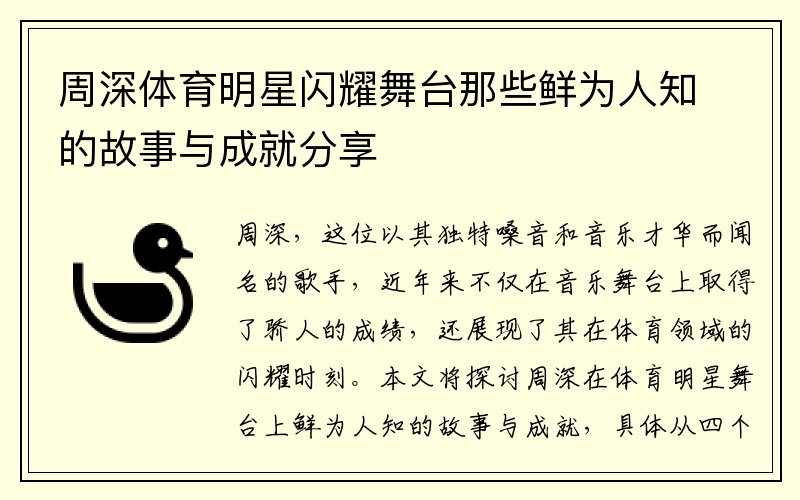 周深体育明星闪耀舞台那些鲜为人知的故事与成就分享

周深，这位以其独特嗓音和音乐才华而闻名的歌手，近年来不仅在音乐舞台上取得了骄人的成绩，还展现了其在体育领域的闪耀时刻。本文将探讨周深在体育明星舞台上鲜为人知的故事与成就，具体从四个